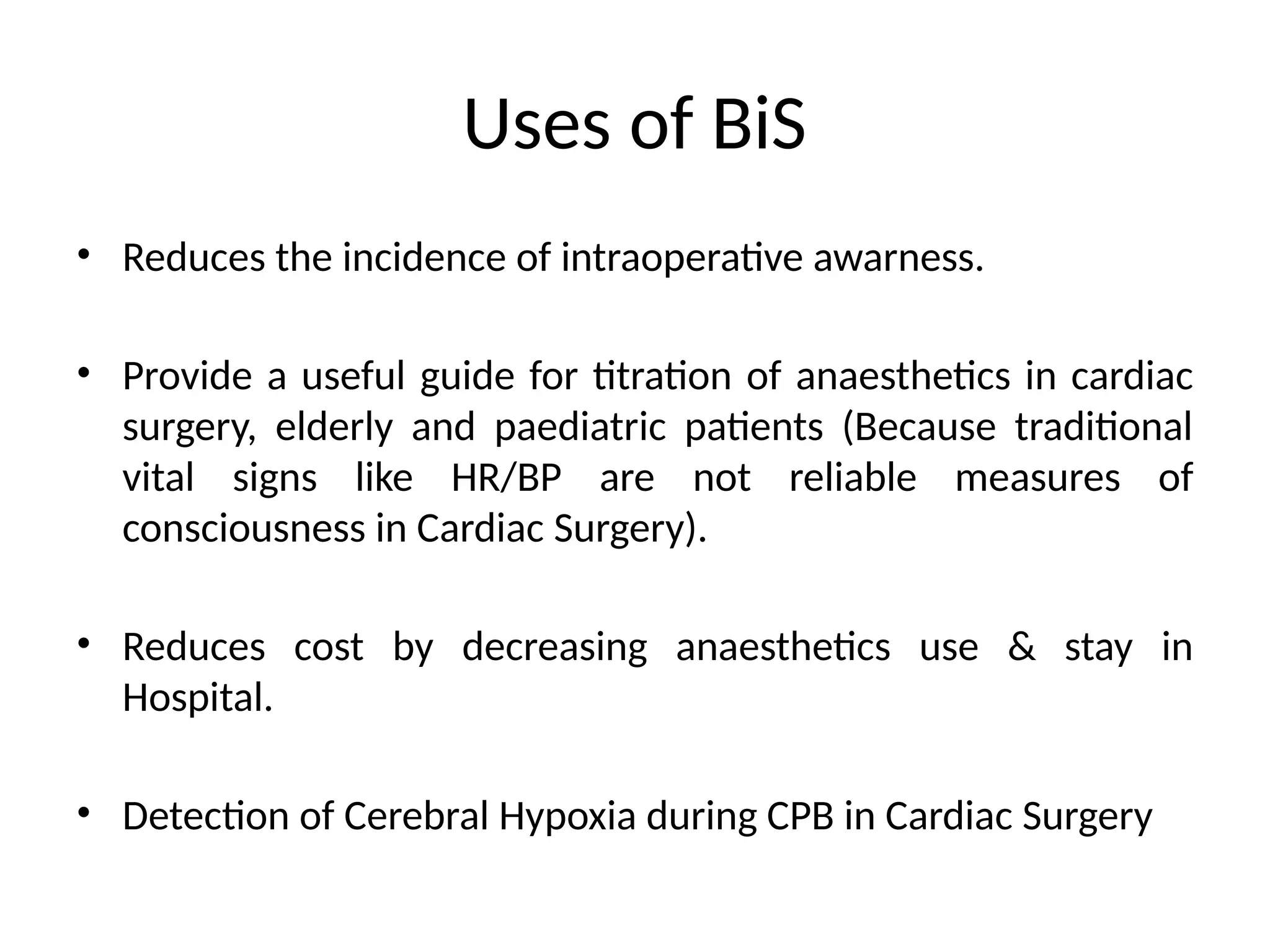 Uses of BiS

• Reduces the incidence of intraoperative awarness.

• Provide a useful guide for titration of anaesthetics in cardiac surgery, elderly and paediatric patients (Because traditional vital signs like HR/BP are not reliable measures of consciousness in Cardiac Surgery).

• Reduces cost by decreasing anaesthetics use & stay in Hospital.

• Detection of Cerebral Hypoxia during CPB in Cardiac Surgery